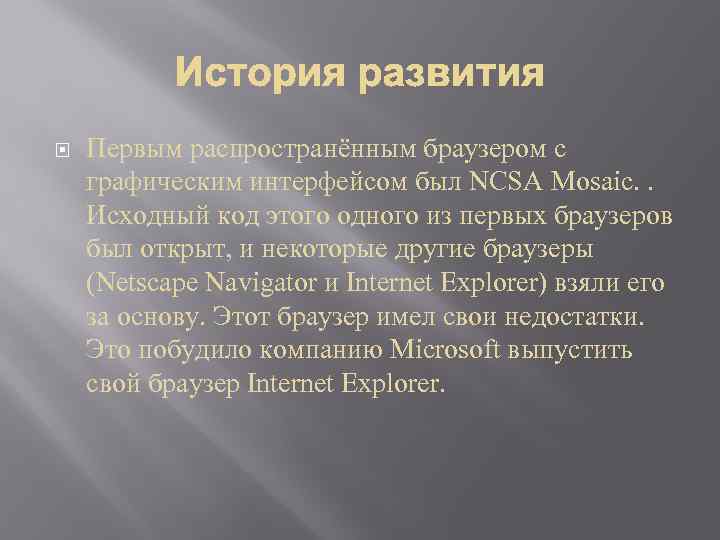 История развития

Первым распространённым браузером с графическим интерфейсом был NCSA Mosaic. . Исходный код этого одного из первых браузеров был открыт, и некоторые другие браузеры (Netscape Navigator и Internet Explorer) взяли его за основу. Этот браузер имел свои недостатки. Это побудило компанию Microsoft выпустить свой браузер Internet Explorer.